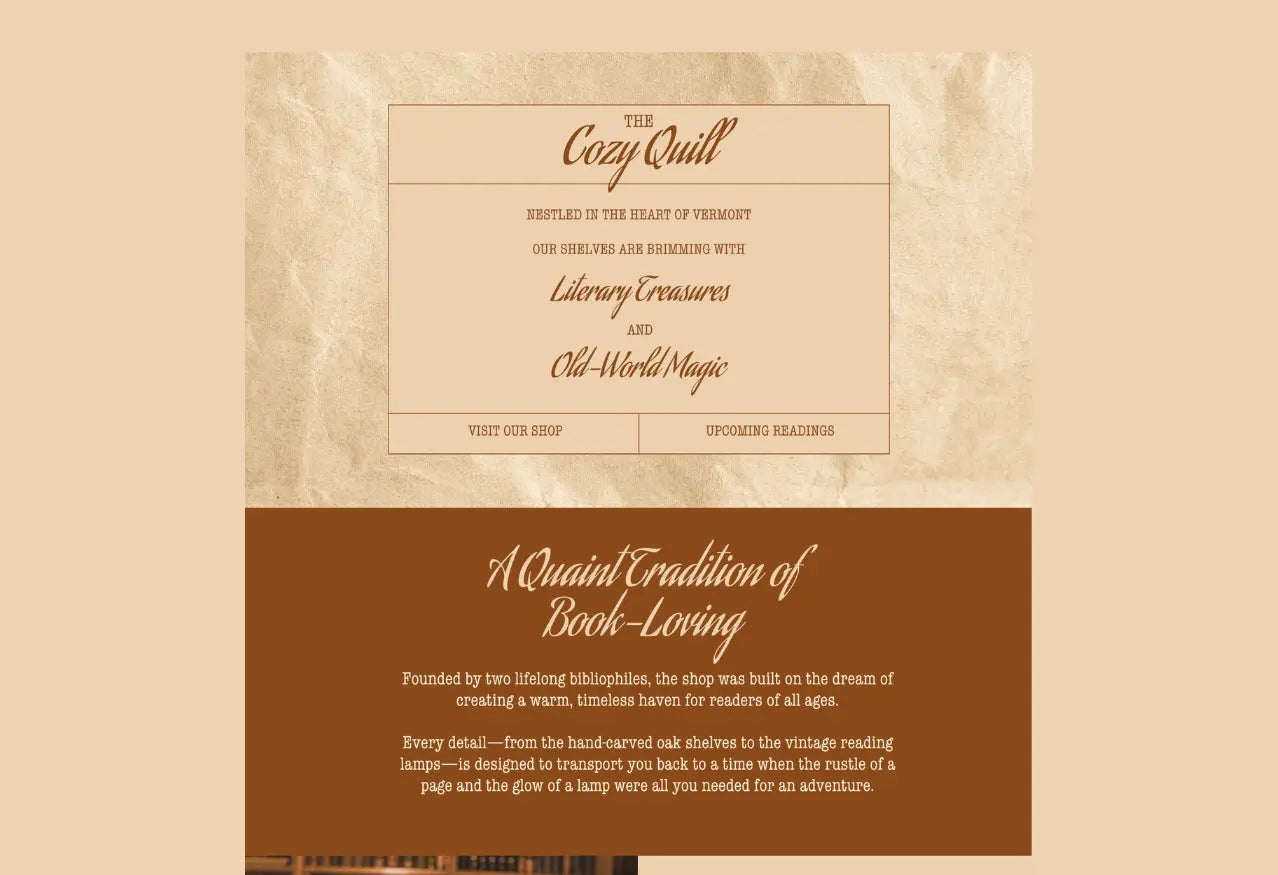 THE
Cozy Quill

NESTLED IN THE HEART OF VERMONT

OUR SHELVES ARE BRIMMING WITH

Literary Treasures

AND

Old-World Magic

VISIT OUR SHOP

UPCOMING READINGS

A Quaint Tradition of Book-Loving

Founded by two lifelong bibliophiles, the shop was built on the dream of creating a warm, timeless haven for readers of all ages.

Every detail—from the hand-carved oak shelves to the vintage reading lamps—is designed to transport you back to a time when the rustle of a page and the glow of a lamp were all you needed for an adventure.